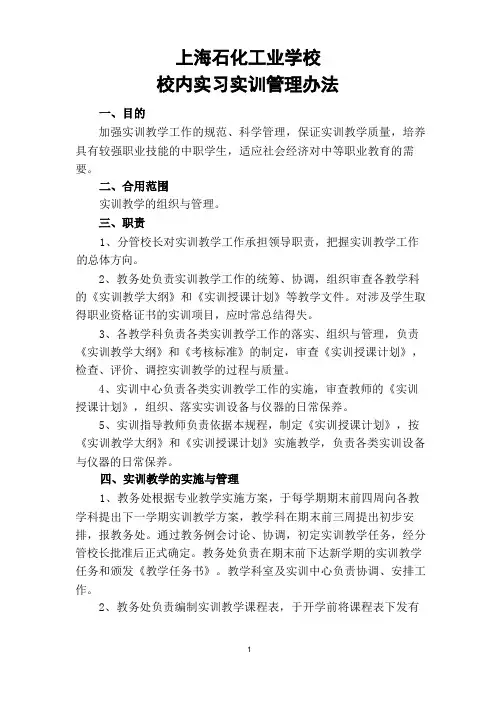 上海石化工业学校
校内实习实训管理办法

一、目的

加强实训教学工作的规范、科学管理，保证实训教学质量，培养具有较强职业技能的中职学生，适应社会经济对中等职业教育的需要。

二、合用范围

实训教学的组织与管理。

三、职责

1、分管校长对实训教学工作承担领导职责，把握实训教学工作的总体方向。

2、教务处负责实训教学工作的统筹、协调，组织审查各教学科的《实训教学大纲》和《实训授课计划》等教学文件。对涉及学生取得职业资格证书的实训项目，应时常总结得失。

3、各教学科负责各类实训教学工作的落实、组织与管理，负责《实训教学大纲》和《考核标准》的制定，审查《实训授课计划》，检查、评价、调控实训教学的过程与质量。

4、实训中心负责各类实训教学工作的实施，审查教师的《实训授课计划》，组织、落实实训设备与仪器的日常保养。

5、实训指导教师负责依据本规程，制定《实训授课计划》，按《实训教学大纲》和《实训授课计划》实施教学，负责各类实训设备与仪器的日常保养。

四、实训教学的实施与管理

1、教务处根据专业教学实施方案，于每学期期末前四周向各教学科提出下一学期实训教学方案，教学科在期末前三周提出初步安排，报教务处。通过教务例会讨论、协调，初定实训教学任务，经分管校长批准后正式确定。教务处负责在期末前下达新学期的实训教学任务和颁发《教学任务书》。教学科室及实训中心负责协调、安排工作。

2、教务处负责编制实训教学课程表，于开学前将课程表下发有

1